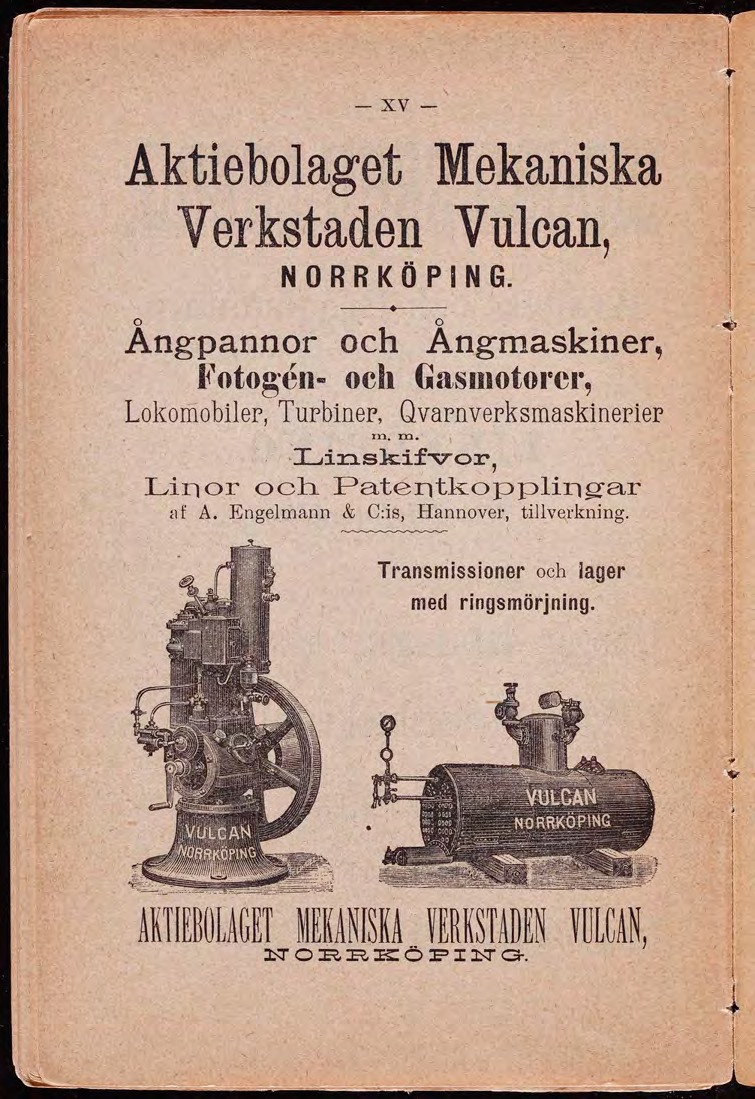 — XV —

Aktiebolaget Mekaniska Verkstaden Vulcan,

NORRKÖPING.

Ångpannor och Ångmaskiner,

Fotogén- och Gasmotorer,

Lokomobiler, Turbiner, Qvarnverksmaskinerier

m. m.

Linskifvor,

Linor och Patentkopplingar

af A. Engelmann & C:is, Hannover, tillverkning.

Transmissioner och lager med ringsmörjning.

VULCAN NORRKÖPING

VULCAN NORRKÖPING

AKTIEBOLAGET MEKANISKA VERKSTADEN VULCAN,

NORRKÖPING.